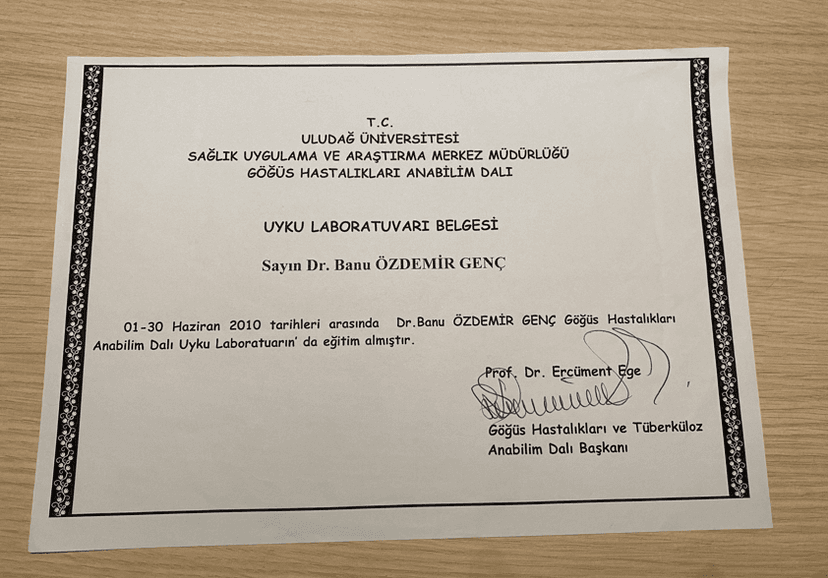 T.C.
ULUDAĞ ÜNİVERSİTESİ
SAĞLIK UYGULAMA VE ARAŞTIRMA MERKEZ MÜDÜRLÜĞÜ
GÖĞÜS HASTALIKLARI ANABİLİM DALI

UYKU LABORATUVARI BELGESİ

Sayın Dr. Banu ÖZDEMİR GENÇ

01-30 Haziran 2010 tarihleri arasında Dr.Banu ÖZDEMİR GENÇ Göğüs Hastalıkları Anabilim Dalı Uyku Laboratuarın' da eğitim almıştır.

Prof. Dr. Ercüment Ege

Göğüs Hastalıkları ve Tüberküloz
Anabilim Dalı Başkanı